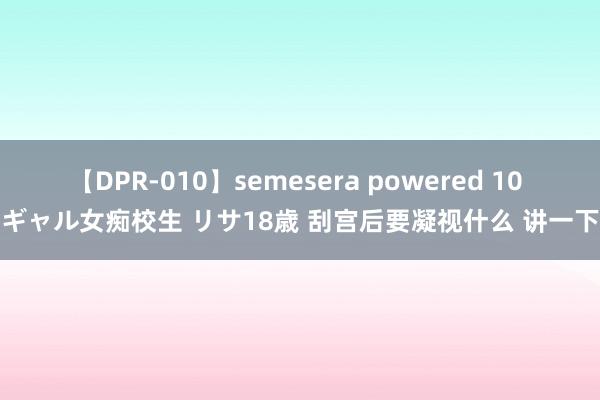 【DPR-010】semesera powered 10 ギャル女痴校生 リサ18歳 刮宫后要凝视什么 讲一下